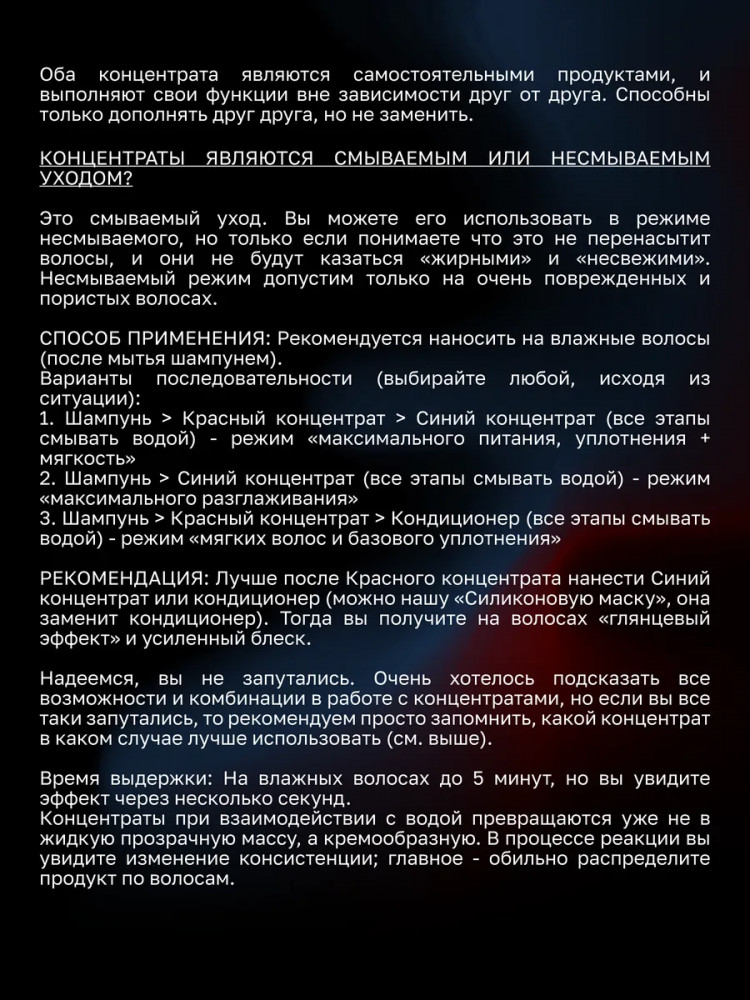 Оба концентрата являются самостоятельными продуктами, и выполняют свои функции вне зависимости друг от друга. Способны только дополнять друг друга, но не заменить.

КОНЦЕНТРАТЫ ЯВЛЯЮТСЯ СМЫВАЕМЫМ ИЛИ НЕСМЫВАЕМЫМ УХОДОМ?

Это смываемый уход. Вы можете его использовать в режиме несмываемого, но только если понимаете что это не перенасытит волосы, и они не будут казаться «жирными» и «несвежими». Несмываемый режим допустим только на очень поврежденных и пористых волосах.

СПОСОБ ПРИМЕНЕНИЯ: Рекомендуется наносить на влажные волосы (после мытья шампунем).
Варианты последовательности (выбирайте любой, исходя из ситуации):
1. Шампунь > Красный концентрат > Синий концентрат (все этапы смывать водой) - режим «максимального питания, уплотнения + мягкость»
2. Шампунь > Синий концентрат (все этапы смывать водой) - режим «максимального разглаживания»
3. Шампунь > Красный концентрат > Кондиционер (все этапы смывать водой) - режим «мягких волос и базового уплотнения»

РЕКОМЕНДАЦИЯ: Лучше после Красного концентрата нанести Синий концентрат или кондиционер (можно нашу «Силиконовую маску», она заменит кондиционер). Тогда вы получите на волосах «глянцевый эффект» и усиленный блеск.

Надеемся, вы не запутались. Очень хотелось подсказать все возможности и комбинации в работе с концентратами, но если вы все таки запутались, то рекомендуем просто запомнить, какой концентрат в каком случае лучше использовать (см. выше).

Время выдержки: На влажных волосах до 5 минут, но вы увидите эффект через несколько секунд.
Концентраты при взаимодействии с водой превращаются уже не в жидкую прозрачную массу, а кремообразную. В процессе реакции вы увидите изменение консистенции; главное - обильно распределите продукт по волосам.